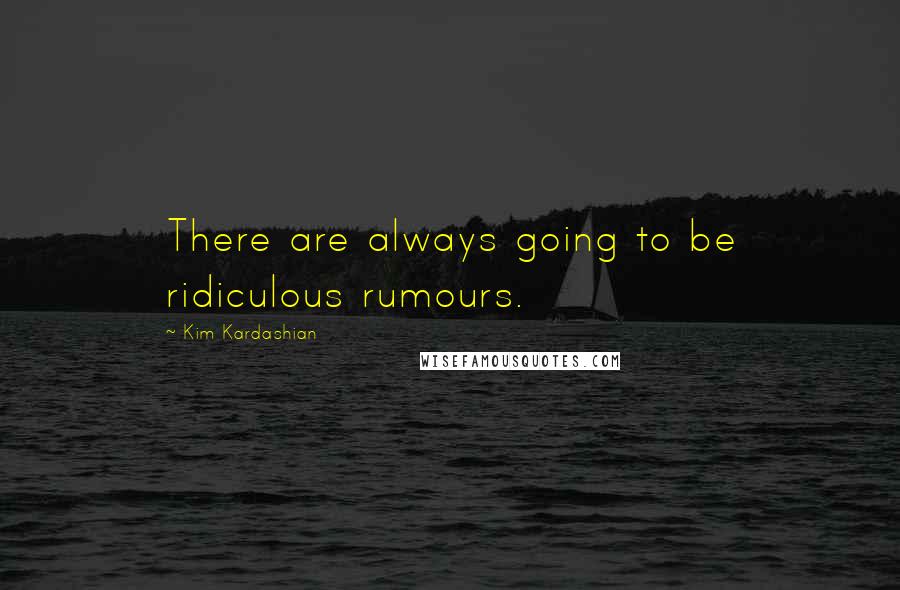 There are always going to be ridiculous rumours.

~ Kim Kardashian

WISEFAMOUSQUOTES.COM